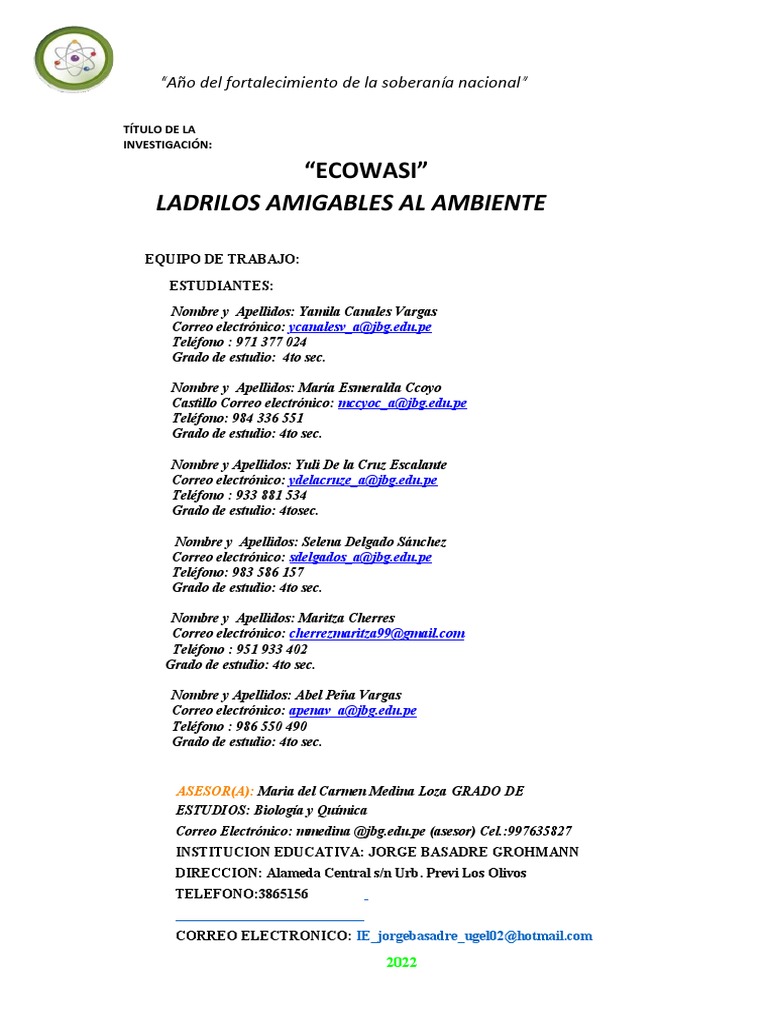 "Año del fortalecimiento de la soberanía nacional"

TÍTULO DE LA INVESTIGACIÓN:

"ECOWASI"

LADRILOS AMIGABLES AL AMBIENTE

EQUIPO DE TRABAJO:

ESTUDIANTES:

Nombre y Apellidos: Yamila Canales Vargas
Correo electrónico: ycanalesv_a@jbg.edu.pe
Teléfono : 971 377 024
Grado de estudio: 4to sec.

Nombre y Apellidos: María Esmeralda Ccoyo Castillo Correo electrónico: mccyoc_a@jbg.edu.pe
Teléfono: 984 336 551
Grado de estudio: 4to sec.

Nombre y Apellidos: Yuli De la Cruz Escalante
Correo electrónico: ydelacruze_a@jbg.edu.pe
Teléfono : 933 881 534
Grado de estudio: 4tosec.

Nombre y Apellidos: Selena Delgado Sánchez
Correo electrónico: sdelgados_a@jbg.edu.pe
Teléfono: 983 586 157
Grado de estudio: 4to sec.

Nombre y Apellidos: Maritza Cherres
Correo electrónico: cherrezmaritza99@gmail.com
Teléfono : 951 933 402
Grado de estudio: 4to sec.

Nombre y Apellidos: Abel Peña Vargas
Correo electrónico: apenav_a@jbg.edu.pe
Teléfono : 986 550 490
Grado de estudio: 4to sec.

ASESOR(A): Maria del Carmen Medina Loza GRADO DE ESTUDIOS: Biología y Química
Correo Electrónico: mmedina @jbg.edu.pe (asesor) Cel.:997635827
INSTITUCION EDUCATIVA: JORGE BASADRE GROHMANN
DIRECCION: Alameda Central s/n Urb. Previ Los Olivos
TELEFONO:3865156

CORREO ELECTRONICO: IE_jorgebasadre_ugel02@hotmail.com

2022